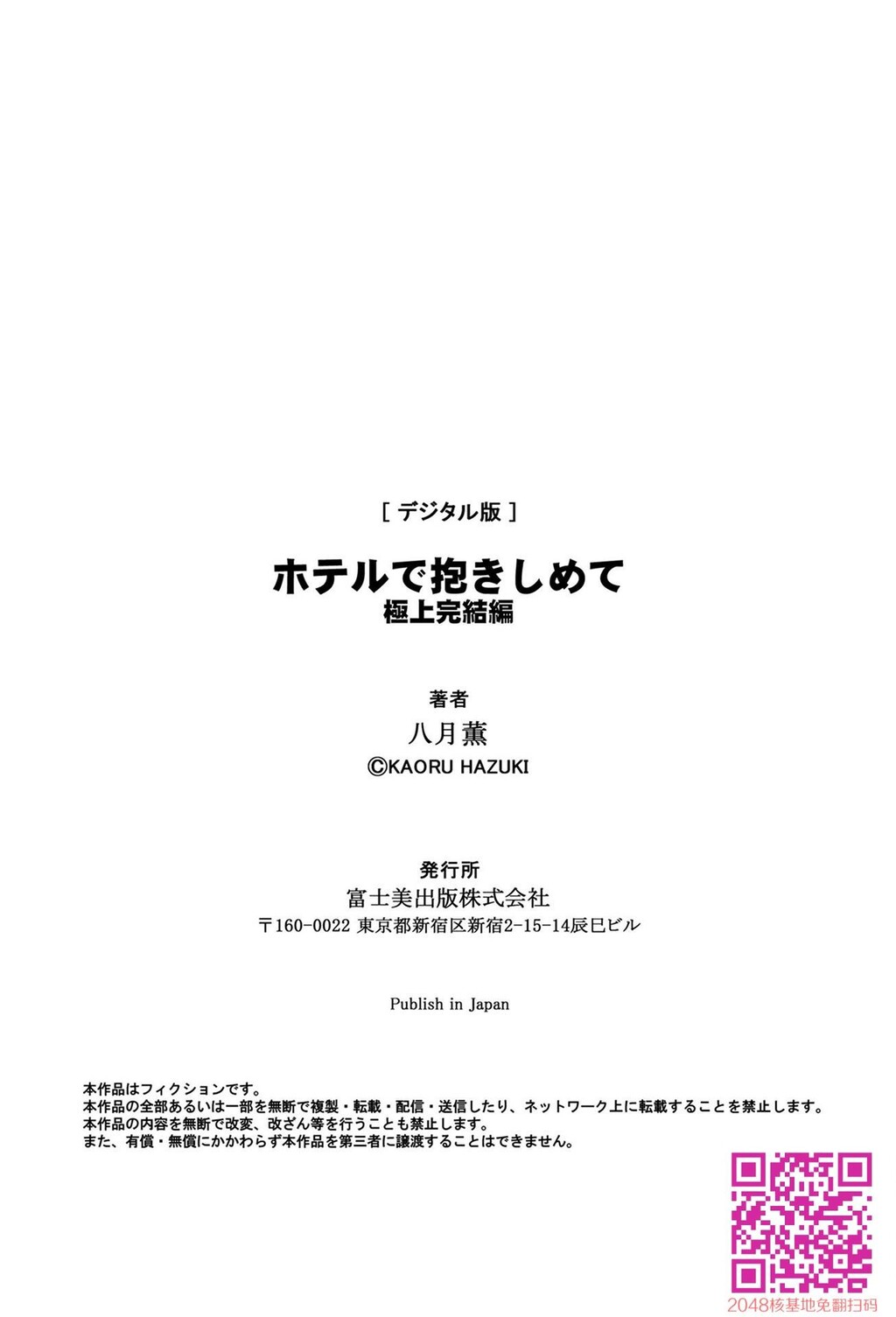 [ デジタル版 ]

ホテルで抱きしめて
極上完結編

著者
八月薫
©KAORU HAZUKI

発行所
富士美出版株式会社
〒160-0022 東京都新宿区新宿2-15-14辰巳ビル

Publish in Japan

本作品はフィクションです。
本作品の全部あるいは一部を無断で複製・転載・配信・送信したり、ネットワーク上に転載することを禁止します。
本作品の内容を無断で改変、改ざん等を行うことも禁止します。
また、有償・無償にかかわらず本作品を第三者に譲渡することはできません。

2048核基地免翻扫码